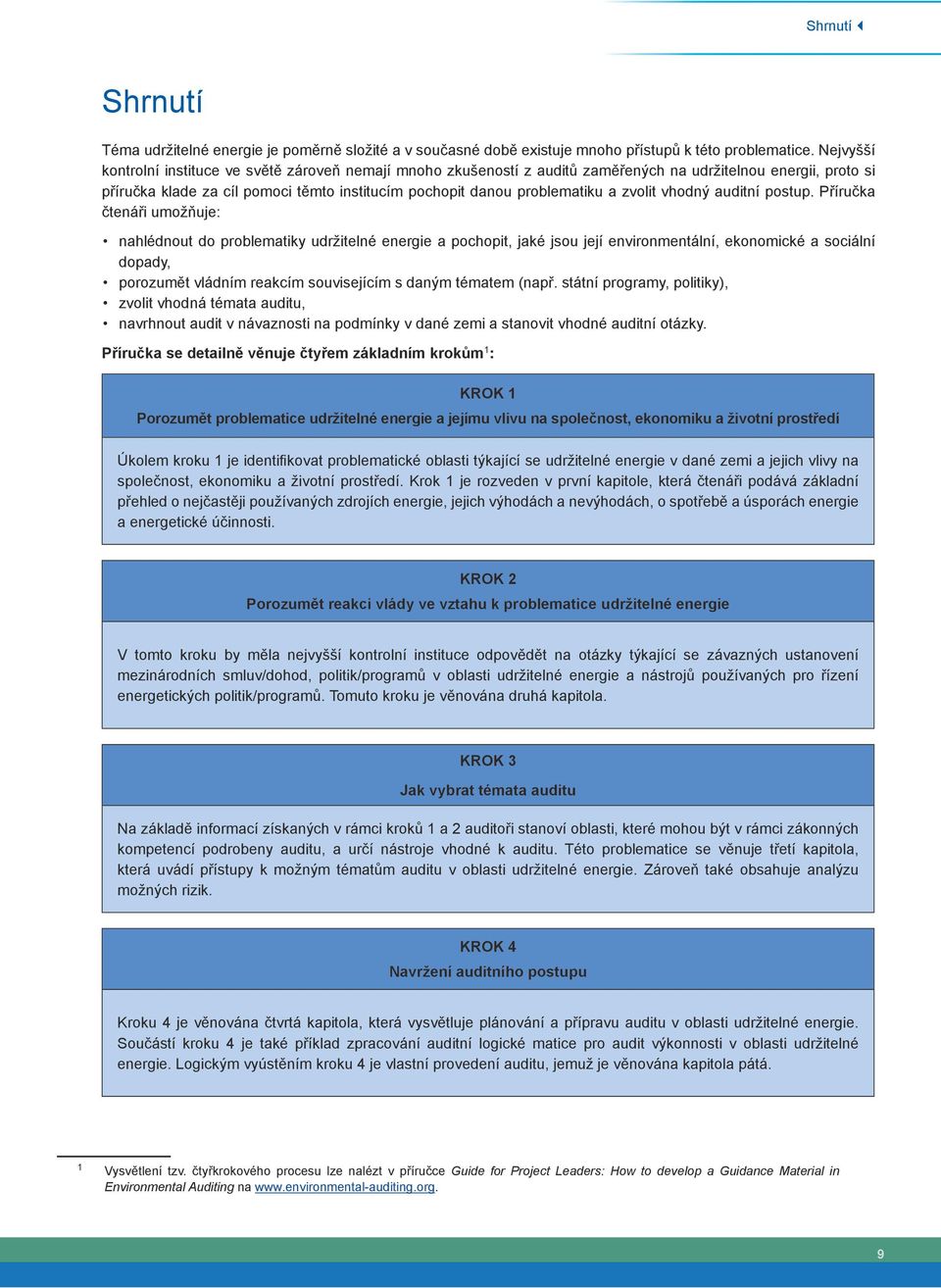 Shrnutí

Shrnutí

Téma udržitelné energie je poměrně složité a v současné době existuje mnoho přístupů k této problematice. Nejvyšší kontrolní instituce ve světě zároveň nemají mnoho zkušeností z auditů zaměřených na udržitelnou energii, proto si příručka klade za cíl pomoci těmto institucím pochopit danou problematiku a zvolit vhodný auditní postup. Příručka čtenáři umožňuje:

• nahlédnout do problematiky udržitelné energie a pochopit, jaké jsou její environmentální, ekonomické a sociální dopady,
• porozumět vládním reakcím souvisejícím s daným tématem (např. státní programy, politiky),
• zvolit vhodná témata auditu,
• navrhnout audit v návaznosti na podmínky v dané zemi a stanovit vhodné auditní otázky.

Příručka se detailně věnuje čtyřem základním krokům$^1$:

KROK 1
Porozumět problematice udržitelné energie a jejímu vlivu na společnost, ekonomiku a životní prostředí

Úkolem kroku 1 je identifikovat problematické oblasti týkající se udržitelné energie v dané zemi a jejich vlivy na společnost, ekonomiku a životní prostředí. Krok 1 je rozveden v první kapitole, která čtenáři podává základní přehled o nejčastěji používaných zdrojích energie, jejich výhodách a nevýhodách, o spotřebě a úsporách energie a energetické účinnosti.

KROK 2
Porozumět reakci vlády ve vztahu k problematice udržitelné energie

V tomto kroku by měla nejvyšší kontrolní instituce odpovědět na otázky týkající se závazných ustanovení mezinárodních smluv/dohod, politik/programů v oblasti udržitelné energie a nástrojů používaných pro řízení energetických politik/programů. Tomuto kroku je věnována druhá kapitola.

KROK 3
Jak vybrat témata auditu

Na základě informací získaných v rámci kroků 1 a 2 auditoři stanoví oblasti, které mohou být v rámci zákonných kompetencí podrobeny auditu, a určí nástroje vhodné k auditu. Této problematice se věnuje třetí kapitola, která uvádí přístupy k možným tématům auditu v oblasti udržitelné energie. Zároveň také obsahuje analýzu možných rizik.

KROK 4
Navržení auditního postupu

Kroku 4 je věnována čtvrtá kapitola, která vysvětluje plánování a přípravu auditu v oblasti udržitelné energie. Součástí kroku 4 je také příklad zpracování auditní logické matice pro audit výkonnosti v oblasti udržitelné energie. Logickým vyústěním kroku 4 je vlastní provedení auditu, jemuž je věnována kapitola pátá.

1 Vysvětlení tzv. čtyřkrokového procesu lze nalézt v příručce Guide for Project Leaders: How to develop a Guidance Material in Environmental Auditing na www.environmental-auditing.org.

9